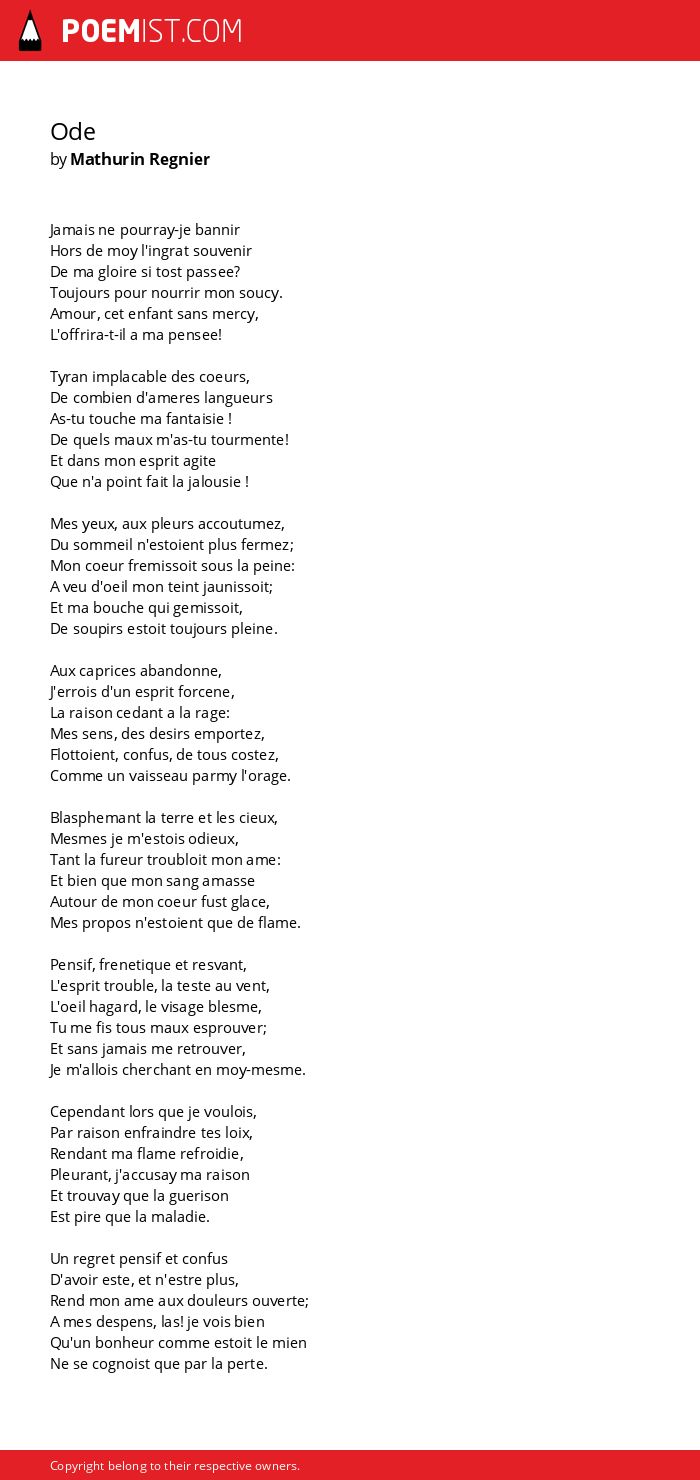 POEMIST.COM

Ode
by Mathurin Regnier

Jamais ne pourray-je bannir
Hors de moy l'ingrat souvenir
De ma gloire si tost passee?
Toujours pour nourrir mon soucy.
Amour, cet enfant sans mercy,
L'offrira-t-il a ma pensee!

Tyran implacable des coeurs,
De combien d'ameres langueurs
As-tu touche ma fantaisie !
De quels maux m'as-tu tourmente!
Et dans mon esprit agite
Que n'a point fait la jalousie !

Mes yeux, aux pleurs accoutumez,
Du sommeil n'estoient plus fermez;
Mon coeur fremissoit sous la peine:
A veu d'oeil mon teint jaunissoit;
Et ma bouche qui gemissoit,
De soupirs estoit toujours pleine.

Aux caprices abandonne,
J'errois d'un esprit forcene,
La raison cedant a la rage:
Mes sens, des desirs emportez,
Flottoient, confus, de tous costez,
Comme un vaisseau parmy l'orage.

Blasphemant la terre et les cieux,
Mesmes je m'estois odieux,
Tant la fureur troubloit mon ame:
Et bien que mon sang amasse
Autour de mon coeur fust glace,
Mes propos n'estoient que de flame.

Pensif, frenetique et resvant,
L'esprit trouble, la teste au vent,
L'oeil hagard, le visage blesme,
Tu me fis tous maux esprouver;
Et sans jamais me retrouver,
Je m'allois cherchant en moy-mesme.

Cependant lors que je voulois,
Par raison enfraindre tes loix,
Rendant ma flame refroidie,
Pleurant, j'accusay ma raison
Et trouvay que la guerison
Est pire que la maladie.

Un regret pensif et confus
D'avoir este, et n'estre plus,
Rend mon ame aux douleurs ouverte;
A mes despens, las! je vois bien
Qu'un bonheur comme estoit le mien
Ne se cognoist que par la perte.

Copyright belong to their respective owners.